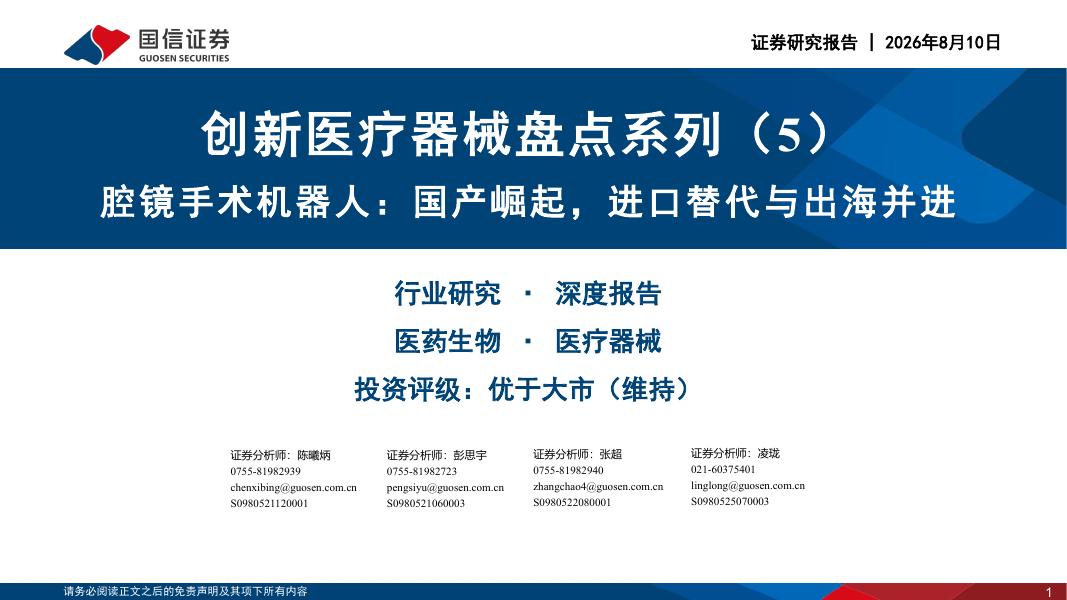 国信证券
GUOSEN SECURITIES

证券研究报告 | 2026年8月10日

创新医疗器械盘点系列（5）

腔镜手术机器人：国产崛起，进口替代与出海并进

行业研究 · 深度报告

医药生物 · 医疗器械

投资评级：优于大市（维持）

证券分析师：陈曦炳
0755-81982939
chenxibing@guosen.com.cn
S0980521120001

证券分析师：彭思宇
0755-81982723
pengsiyu@guosen.com.cn
S0980521060003

证券分析师：张超
0755-81982940
zhangchao4@guosen.com.cn
S0980522080001

证券分析师：凌珑
021-60375401
linglong@guosen.com.cn
S0980525070003

请务必阅读正文之后的免责声明及其项下所有内容

1